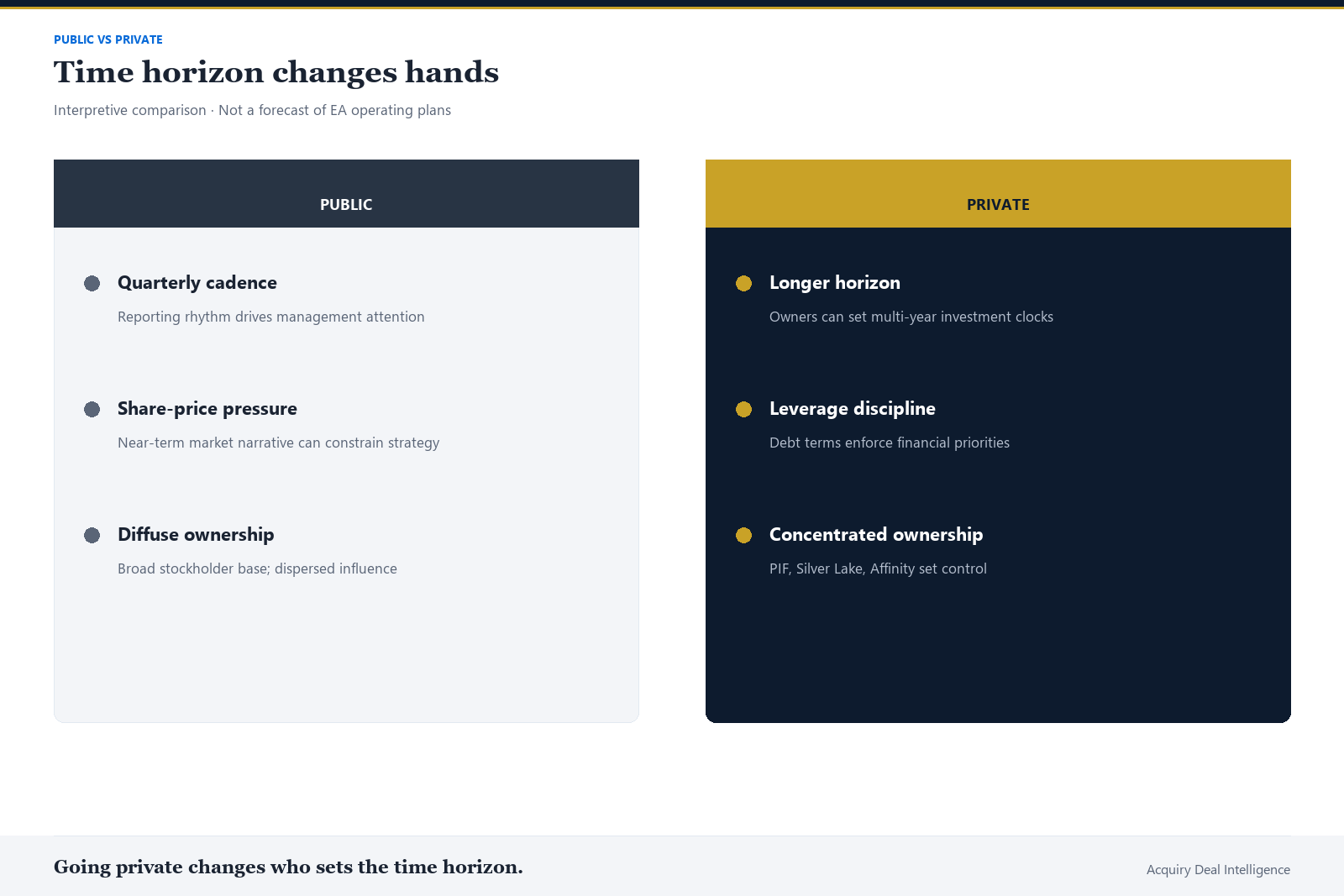 PUBLIC VS PRIVATE

Time horizon changes hands

Interpretive comparison · Not a forecast of EA operating plans

PUBLIC

• Quarterly cadence

Reporting rhythm drives management attention

• Share-price pressure

Near-term market narrative can constrain strategy

• Diffuse ownership

Broad stockholder base; dispersed influence

PRIVATE

• Longer horizon

Owners can set multi-year investment clocks

• Leverage discipline

Debt terms enforce financial priorities

• Concentrated ownership

PIF, Silver Lake, Affinity set control

Going private changes who sets the time horizon.

Acquiry Deal Intelligence